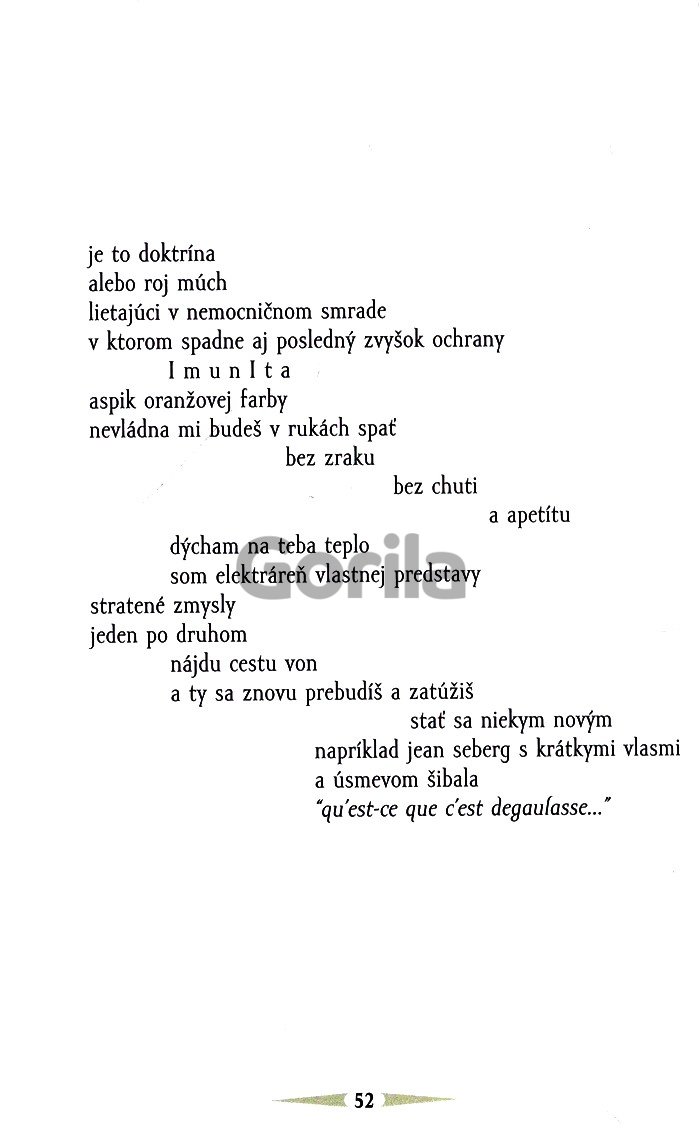 je to doktrína
alebo roj múch
lietajúci v nemocničnom smrade
v ktorom spadne aj posledný zvyšok ochrany
I m u n I t a
aspik oranžovej farby
nevládna mi budeš v rukách spať
bez zraku
bez chuti
a apetítu
dýcham na teba teplo
som elektráreň vlastnej predstavy
stratené zmysly
jeden po druhom
nájdu cestu von
a ty sa znovu prebudíš a zatúžiš
stať sa niekym novým
napríklad jean seberg s krátkymi vlasmi
a úsmevom šibala
"qu'est-ce que c'est degaulasse..."

Gorila

52